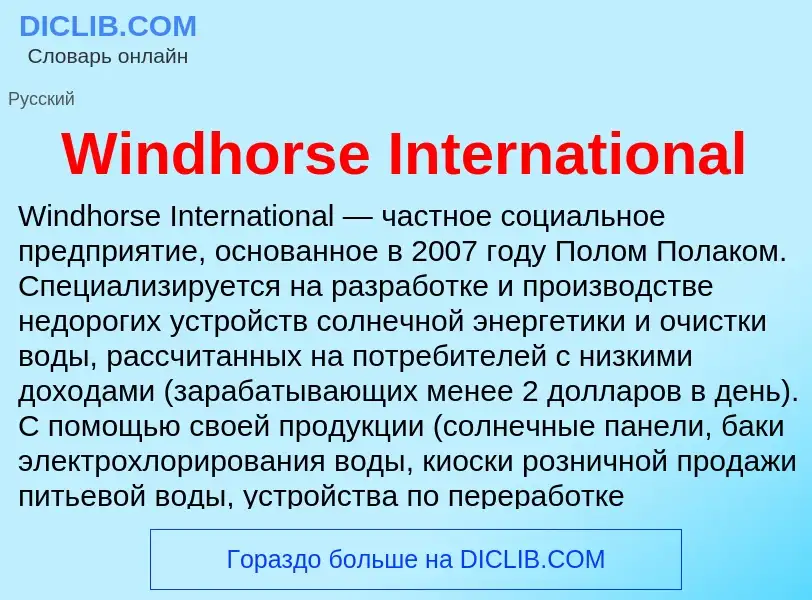 DICLIB.COM
Словарь онлайн

Русский

Windhorse International

Windhorse International — частное социальное предприятие, основанное в 2007 году Полом Полаком. Специализируется на разработке и производстве недорогих устройств солнечной энергетики и очистки воды, рассчитанных на потребителей с низкими доходами (зарабатывающих менее 2 долларов в день). С помощью своей продукции (солнечные панели, баки электрохлорирования воды, киоски розничной продажи питьевой воды, устройства по переработке

Гораздо больше на DICLIB.COM